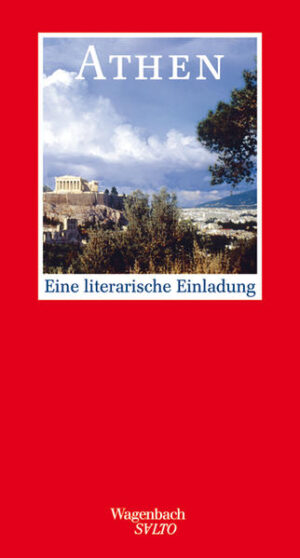 ATHEN

Eine literarische Einladung

Wagenbach
SALTO